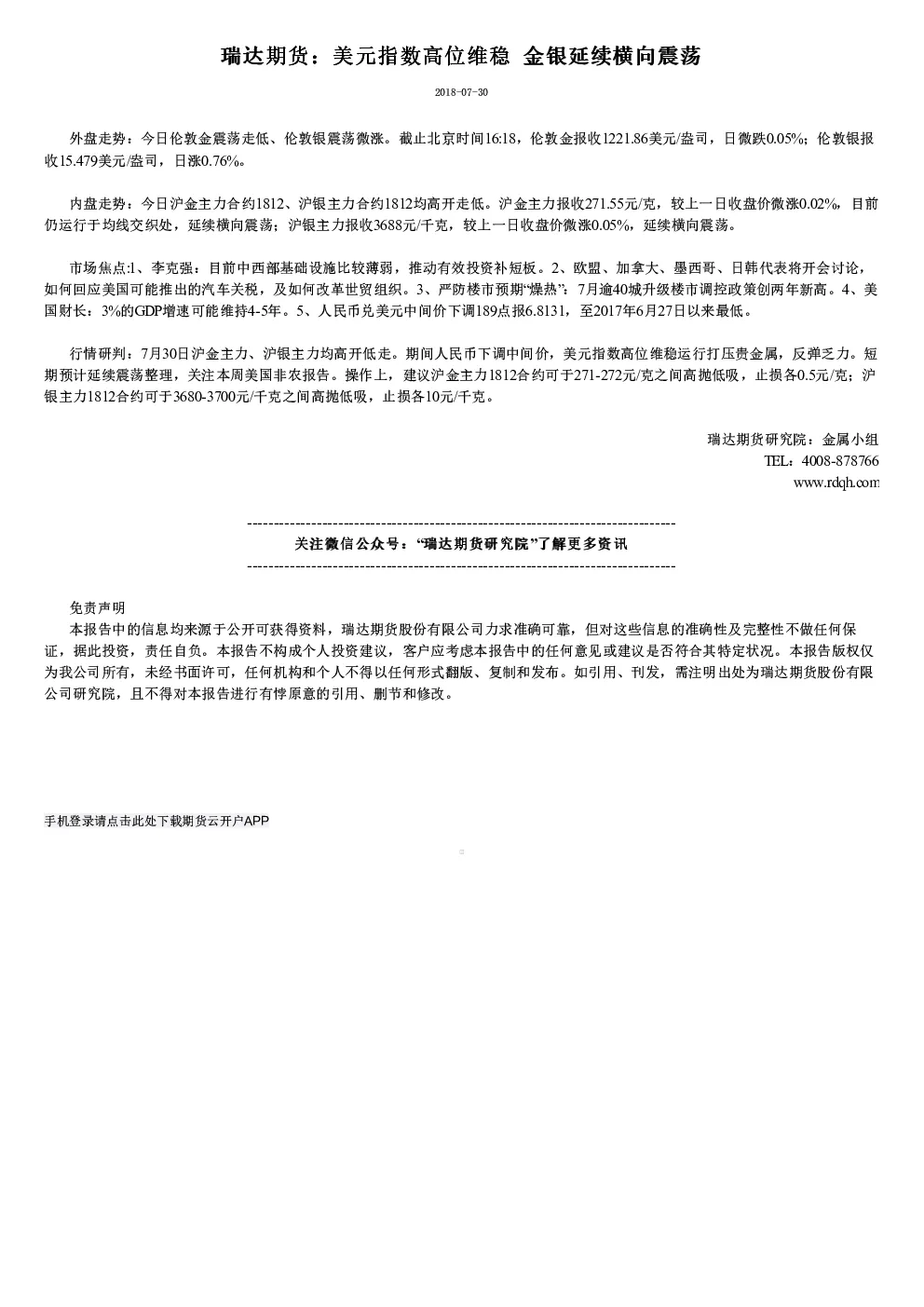 瑞达期货：美元指数高位维稳 金银延续横向震荡

2018-07-30

外盘走势：今日伦敦金震荡走低、伦敦银震荡微涨。截止北京时间16:18，伦敦金报收1221.86美元/盎司，日微跌0.05%；伦敦银报收15.479美元/盎司，日涨0.76%。

内盘走势：今日沪金主力合约1812、沪银主力合约1812均高开走低。沪金主力报收271.55元/克，较上一日收盘价微涨0.02%，目前仍运行于均线交织处，延续横向震荡；沪银主力报收3688元/千克，较上一日收盘价微涨0.05%，延续横向震荡。

市场焦点:1、李克强：目前中西部基础设施比较薄弱，推动有效投资补短板。2、欧盟、加拿大、墨西哥、日韩代表将开会讨论，如何回应美国可能推出的汽车关税，及如何改革世贸组织。3、严防楼市预期“燥热”：7月逾40城升级楼市调控政策创两年新高。4、美国财长：3%的GDP增速可能维持4-5年。5、人民币兑美元中间价下调189点报6.8131，至2017年6月27日以来最低。

行情研判：7月30日沪金主力、沪银主力均高开低走。期间人民币下调中间价，美元指数高位维稳运行打压贵金属，反弹乏力。短期预计延续震荡整理，关注本周美国非农报告。操作上，建议沪金主力1812合约可于271-272元/克之间高抛低吸，止损各0.5元/克；沪银主力1812合约可于3680-3700元/千克之间高抛低吸，止损各10元/千克。

瑞达期货研究院：金属小组
TEL：4008-878766
www.rdqh.com

--------------------------------------------------------------------------------
关注微信公众号：“瑞达期货研究院”了解更多资讯
--------------------------------------------------------------------------------

免责声明
本报告中的信息均来源于公开可获得资料，瑞达期货股份有限公司力求准确可靠，但对这些信息的准确性及完整性不做任何保证，据此投资，责任自负。本报告不构成个人投资建议，客户应考虑本报告中的任何意见或建议是否符合其特定状况。本报告版权仅为我公司所有，未经书面许可，任何机构和个人不得以任何形式翻版、复制和发布。如引用、刊发，需注明出处为瑞达期货股份有限公司研究院，且不得对本报告进行有悖原意的引用、删节和修改。

手机登录请点击此处下载期货云开户APP